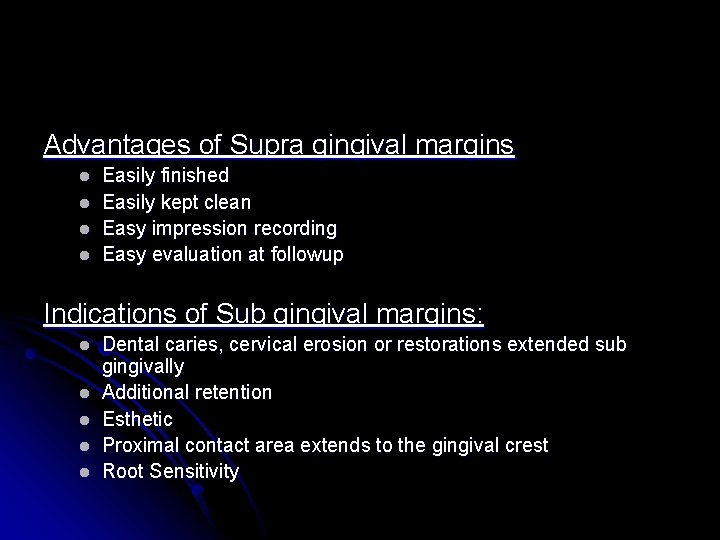 Advantages of Supra gingival margins

- Easily finished
- Easily kept clean
- Easy impression recording
- Easy evaluation at followup

Indications of Sub gingival margins:

- Dental caries, cervical erosion or restorations extended sub gingivally
- Additional retention
- Esthetic
- Proximal contact area extends to the gingival crest
- Root Sensitivity